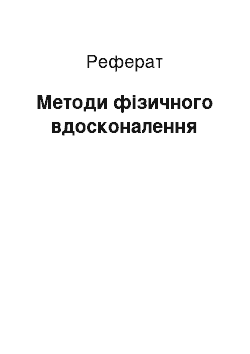 Реферат

Методи фізичного вдосконалення